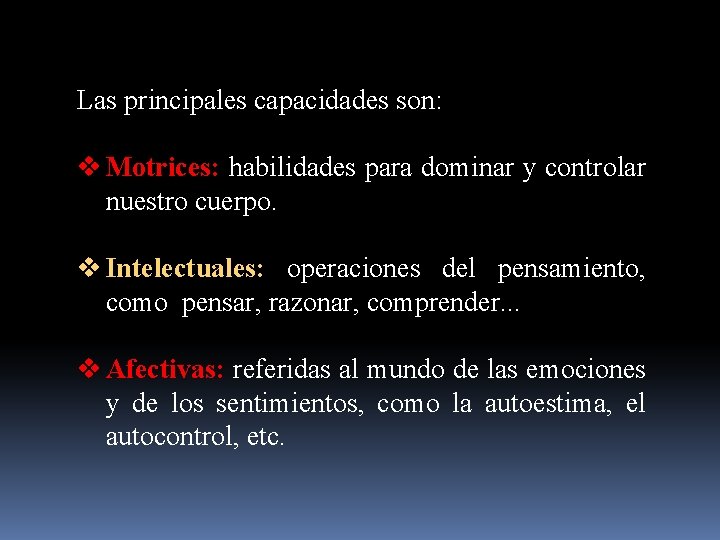 Las principales capacidades son:

❖ Motrices: habilidades para dominar y controlar nuestro cuerpo.

❖ Intelectuales: operaciones del pensamiento, como pensar, razonar, comprender...

❖ Afectivas: referidas al mundo de las emociones y de los sentimientos, como la autoestima, el autocontrol, etc.